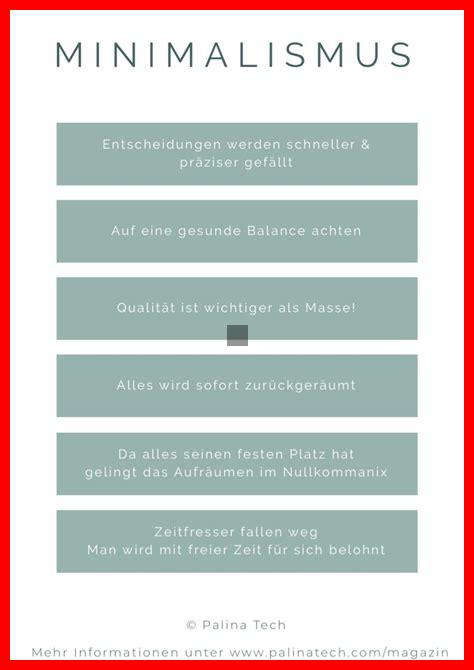 MINIMALISMUS

Entscheidungen werden schneller & präziser gefällt

Auf eine gesunde Balance achten

Qualität ist wichtiger als Masse!

Alles wird sofort zurückgeräumt

Da alles seinen festen Platz hat gelingt das Aufräumen im Nullkommanix

Zeitfresser fallen weg
Man wird mit freier Zeit für sich belohnt

© Palina Tech

Mehr Informationen unter www.palinatech.com/magazin